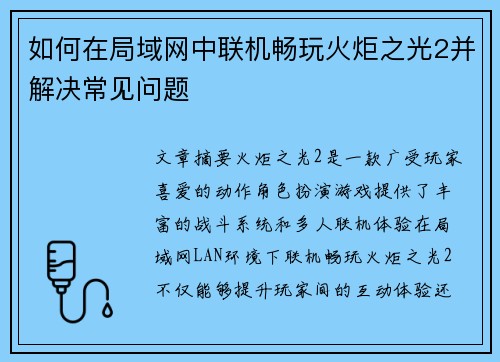 如何在局域网中联机畅玩火炬之光2并解决常见问题

文章摘要火炬之光2是一款广受玩家喜爱的动作角色扮演游戏提供了丰富的战斗系统和多人联机体验在局域网LAN环境下联机畅玩火炬之光2不仅能够提升玩家间的互动体验还